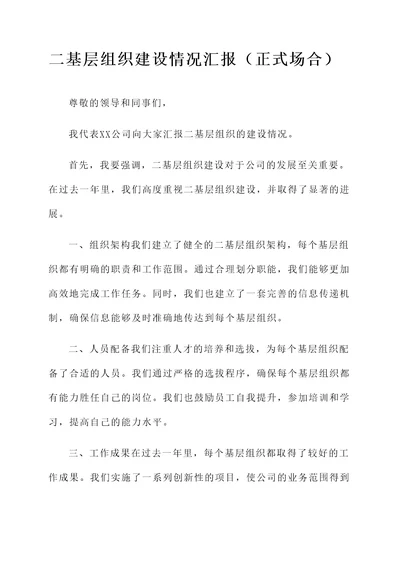 二基层组织建设情况汇报（正式场合）

尊敬的领导和同事们，

我代表XX公司向大家汇报二基层组织的建设情况。

首先，我要强调，二基层组织建设对于公司的发展至关重要。在过去一年里，我们高度重视二基层组织建设，并取得了显著的进展。

一、组织架构我们建立了健全的二基层组织架构，每个基层组织都有明确的职责和工作范围。通过合理划分职能，我们能够更加高效地完成工作任务。同时，我们也建立了一套完善的信息传递机制，确保信息能够及时准确地传达到每个基层组织。

二、人员配备我们注重人才的培养和选拔，为每个基层组织配备了合适的人员。我们通过严格的选拔程序，确保每个基层组织都有能力胜任自己的岗位。我们也鼓励员工自我提升，参加培训和学习，提高自己的能力水平。

三、工作成果在过去一年里，每个基层组织都取得了较好的工作成果。我们实施了一系列创新性的项目，使公司的业务范围得到